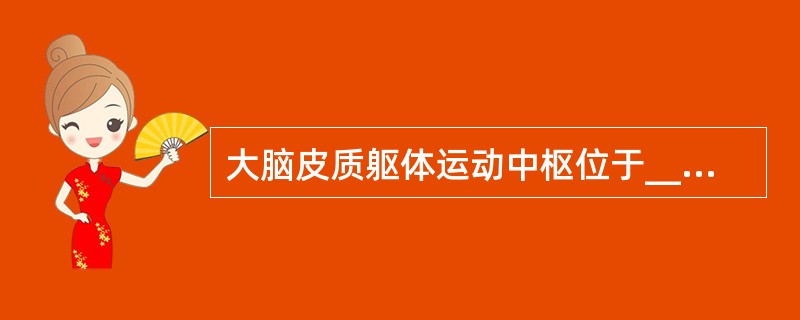 大脑皮质躯体运动中枢位于__...